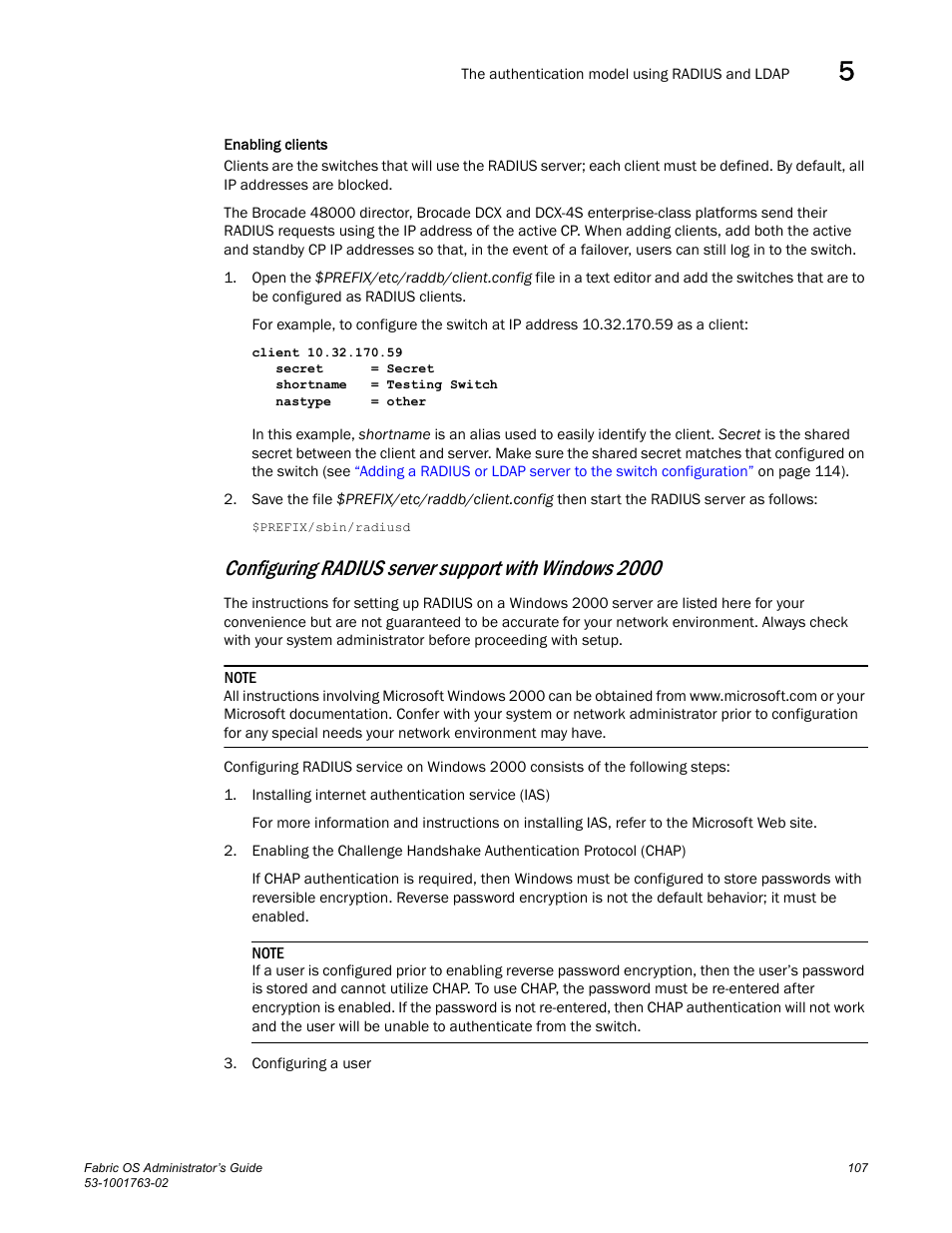 The authentication model using RADIUS and LDAP 5

Enabling clients

Clients are the switches that will use the RADIUS server; each client must be defined. By default, all IP addresses are blocked.

The Brocade 48000 director, Brocade DCX and DCX-4S enterprise-class platforms send their RADIUS requests using the IP address of the active CP. When adding clients, add both the active and standby CP IP addresses so that, in the event of a failover, users can still log in to the switch.

1. Open the $PREFIX/etc/raddb/client.config file in a text editor and add the switches that are to be configured as RADIUS clients.

For example, to configure the switch at IP address 10.32.170.59 as a client:

client 10.32.170.59
secret = Secret
shortname = Testing Switch
nastype = other

In this example, shortname is an alias used to easily identify the client. Secret is the shared secret between the client and server. Make sure the shared secret matches that configured on the switch (see "Adding a RADIUS or LDAP server to the switch configuration" on page 114).

2. Save the file $PREFIX/etc/raddb/client.config then start the RADIUS server as follows:

$PREFIX/sbin/radiusd

Configuring RADIUS server support with Windows 2000

The instructions for setting up RADIUS on a Windows 2000 server are listed here for your convenience but are not guaranteed to be accurate for your network environment. Always check with your system administrator before proceeding with setup.

NOTE
All instructions involving Microsoft Windows 2000 can be obtained from www.microsoft.com or your Microsoft documentation. Confer with your system or network administrator prior to configuration for any special needs your network environment may have.

Configuring RADIUS service on Windows 2000 consists of the following steps:

1. Installing internet authentication service (IAS)

For more information and instructions on installing IAS, refer to the Microsoft Web site.

2. Enabling the Challenge Handshake Authentication Protocol (CHAP)

If CHAP authentication is required, then Windows must be configured to store passwords with reversible encryption. Reverse password encryption is not the default behavior; it must be enabled.

NOTE
If a user is configured prior to enabling reverse password encryption, then the user's password is stored and cannot utilize CHAP. To use CHAP, the password must be re-entered after encryption is enabled. If the password is not re-entered, then CHAP authentication will not work and the user will be unable to authenticate from the switch.

3. Configuring a user

Fabric OS Administrator's Guide
53-1001763-02
107